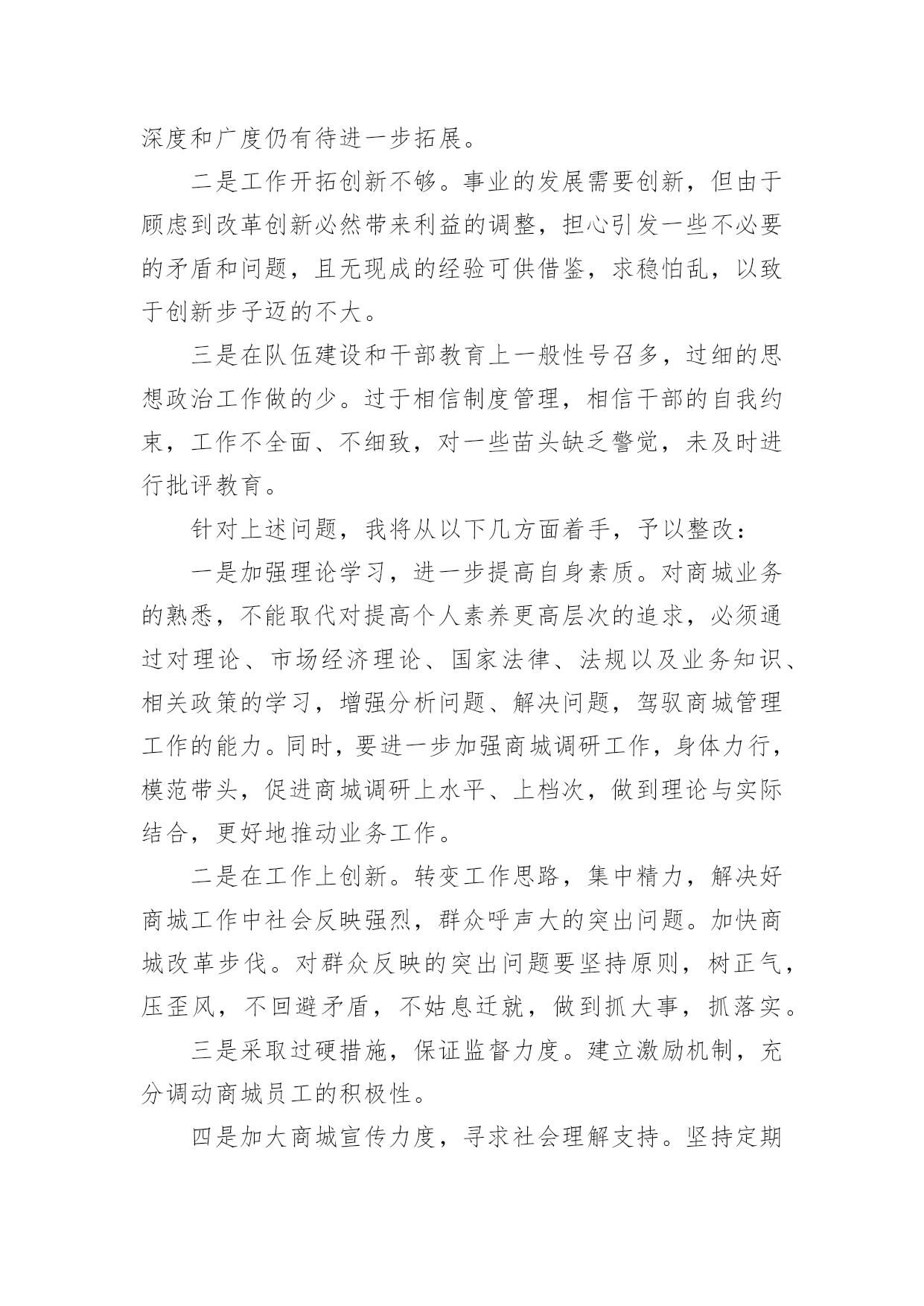 深度和广度仍有待进一步拓展。

二是工作开拓创新不够。事业的发展需要创新，但由于顾虑到改革创新必然带来利益的调整，担心引发一些不必要的矛盾和问题，且无现成的经验可供借鉴，求稳怕乱，以致于创新步子迈的不大。

三是在队伍建设和干部教育上一般性号召多，过细的思想政治工作做的少。过于相信制度管理，相信干部的自我约束，工作不全面、不细致，对一些苗头缺乏警觉，未及时进行批评教育。

针对上述问题，我将从以下几方面着手，予以整改：

一是加强理论学习，进一步提高自身素质。对商城业务的熟悉，不能取代对提高个人素养更高层次的追求，必须通过对理论、市场经济理论、国家法律、法规以及业务知识、相关政策的学习，增强分析问题、解决问题，驾驭商城管理工作的能力。同时，要进一步加强商城调研工作，身体力行，模范带头，促进商城调研上水平、上档次，做到理论与实际结合，更好地推动业务工作。

二是在工作上创新。转变工作思路，集中精力，解决好商城工作中社会反映强烈，群众呼声大的突出问题。加快商城改革步伐。对群众反映的突出问题要坚持原则，树正气，压歪风，不回避矛盾，不姑息迁就，做到抓大事，抓落实。

三是采取过硬措施，保证监督力度。建立激励机制，充分调动商城员工的积极性。

四是加大商城宣传力度，寻求社会理解支持。坚持定期